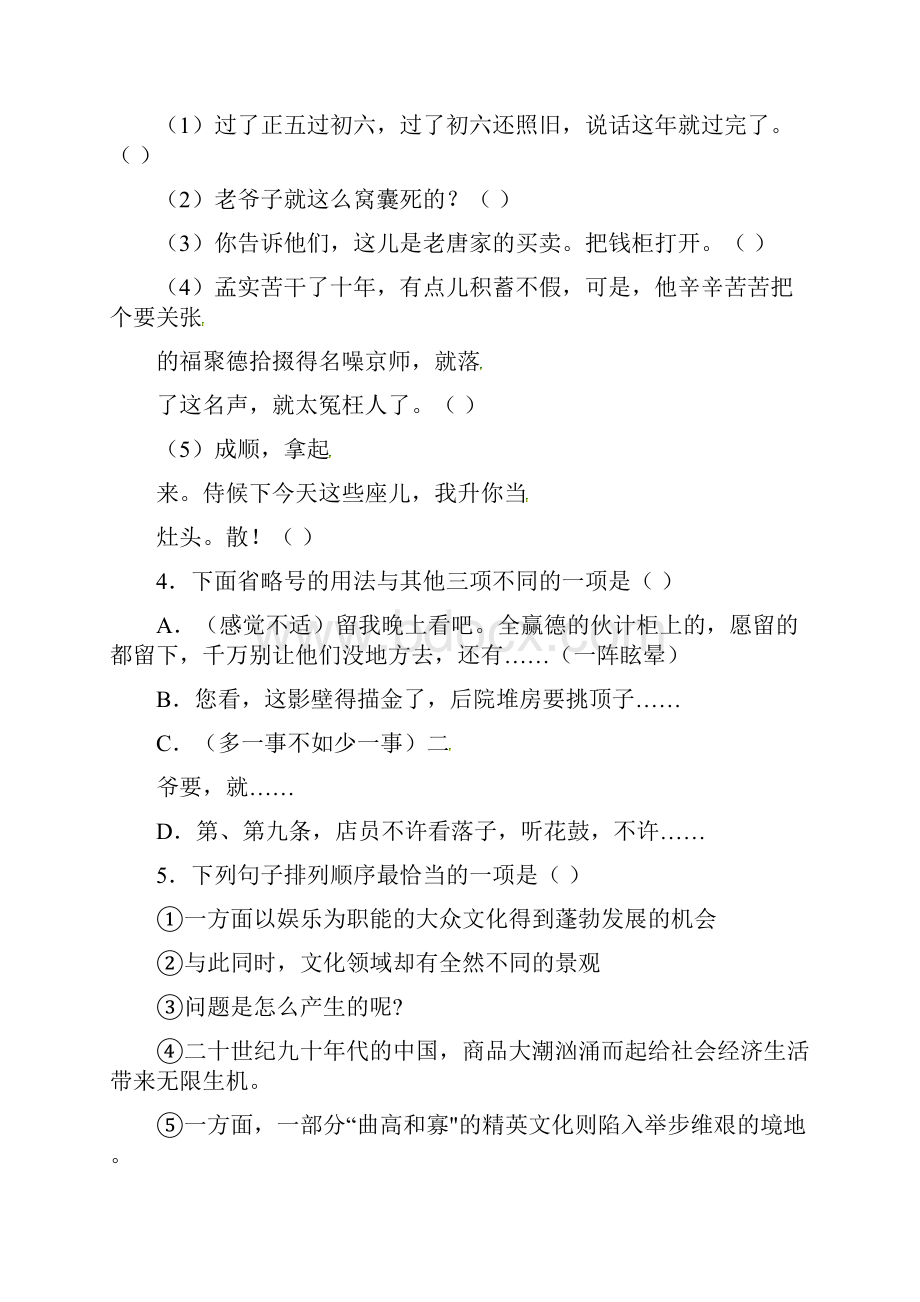 （1）过了正五过初六，过了初六还照旧，说话这年就过完了。（ ）

（2）老爷子就这么窝囊死的？（ ）

（3）你告诉他们，这儿是老唐家的买卖。把钱柜打开。（ ）

（4）孟实苦干了十年，有点儿积蓄不假，可是，他辛辛苦苦把个要关张

的福聚德拾掇得名噪京师，就落

了这名声，就太冤枉人了。（ ）

（5）成顺，拿起

来。侍候下今天这些座儿，我升你当

灶头。散！（ ）

4．下面省略号的用法与其他三项不同的一项是（ ）

A．（感觉不适）留我晚上看吧。全赢德的伙计柜上的，愿留的都留下，千万别让他们没地方去，还有……（一阵眩晕）

B．您看，这影壁得描金了，后院堆房要挑顶子……

C．（多一事不如少一事）二

爷要，就……

D．第、第九条，店员不许看落子，听花鼓，不许……

5．下列句子排列顺序最恰当的一项是（ ）

①一方面以娱乐为职能的大众文化得到蓬勃发展的机会

②与此同时，文化领域却有全然不同的景观

③问题是怎么产生的呢?

④二十世纪九十年代的中国，商品大潮汹涌而起给社会经济生活带来无限生机。

⑤一方面，一部分“曲高和寡"的精英文化则陷入举步维艰的境地。